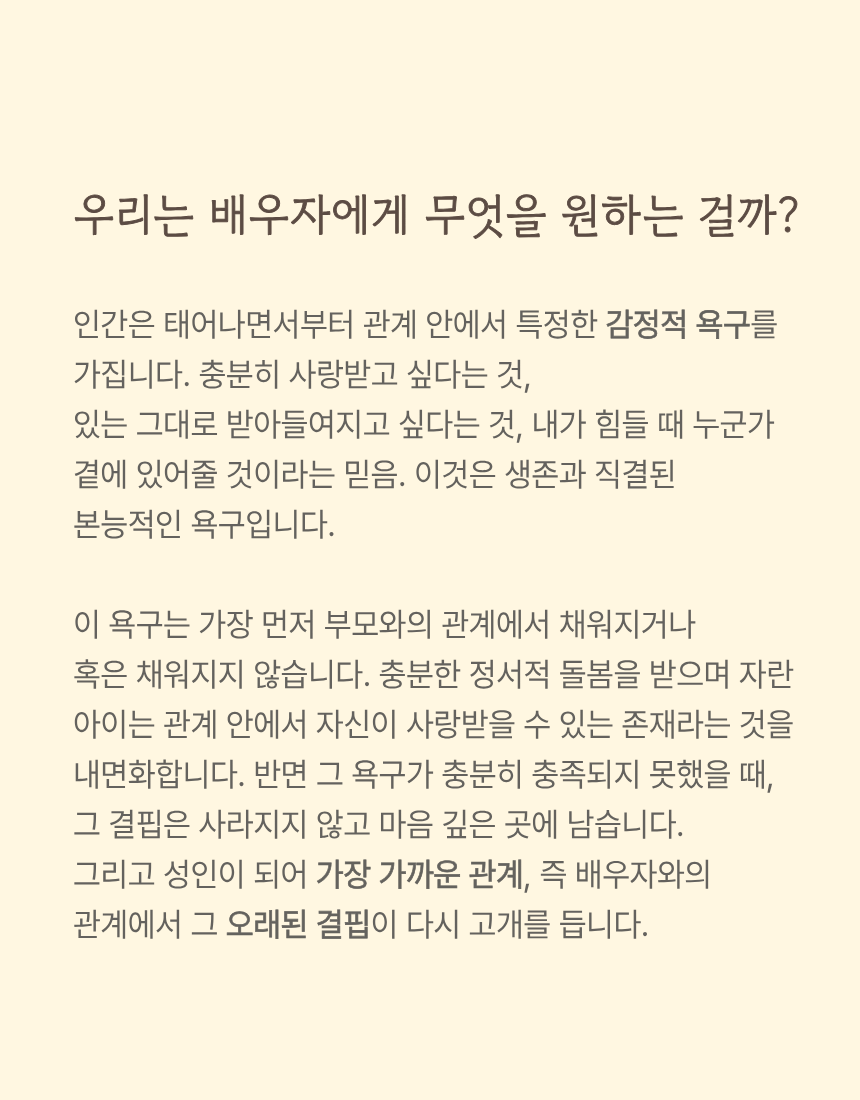 우리는 배우자에게 무엇을 원하는 걸까?

인간은 태어나면서부터 관계 안에서 특정한 감정적 욕구를 가집니다. 충분히 사랑받고 싶다는 것, 있는 그대로 받아들여지고 싶다는 것, 내가 힘들 때 누군가 곁에 있어줄 것이라는 믿음. 이것은 생존과 직결된 본능적인 욕구입니다.

이 욕구는 가장 먼저 부모와의 관계에서 채워지거나 혹은 채워지지 않습니다. 충분한 정서적 돌봄을 받으며 자란 아이는 관계 안에서 자신이 사랑받을 수 있는 존재라는 것을 내면화합니다. 반면 그 욕구가 충분히 충족되지 못했을 때, 그 결핍은 사라지지 않고 마음 깊은 곳에 남습니다. 그리고 성인이 되어 가장 가까운 관계, 즉 배우자와의 관계에서 그 오래된 결핍이 다시 고개를 듭니다.